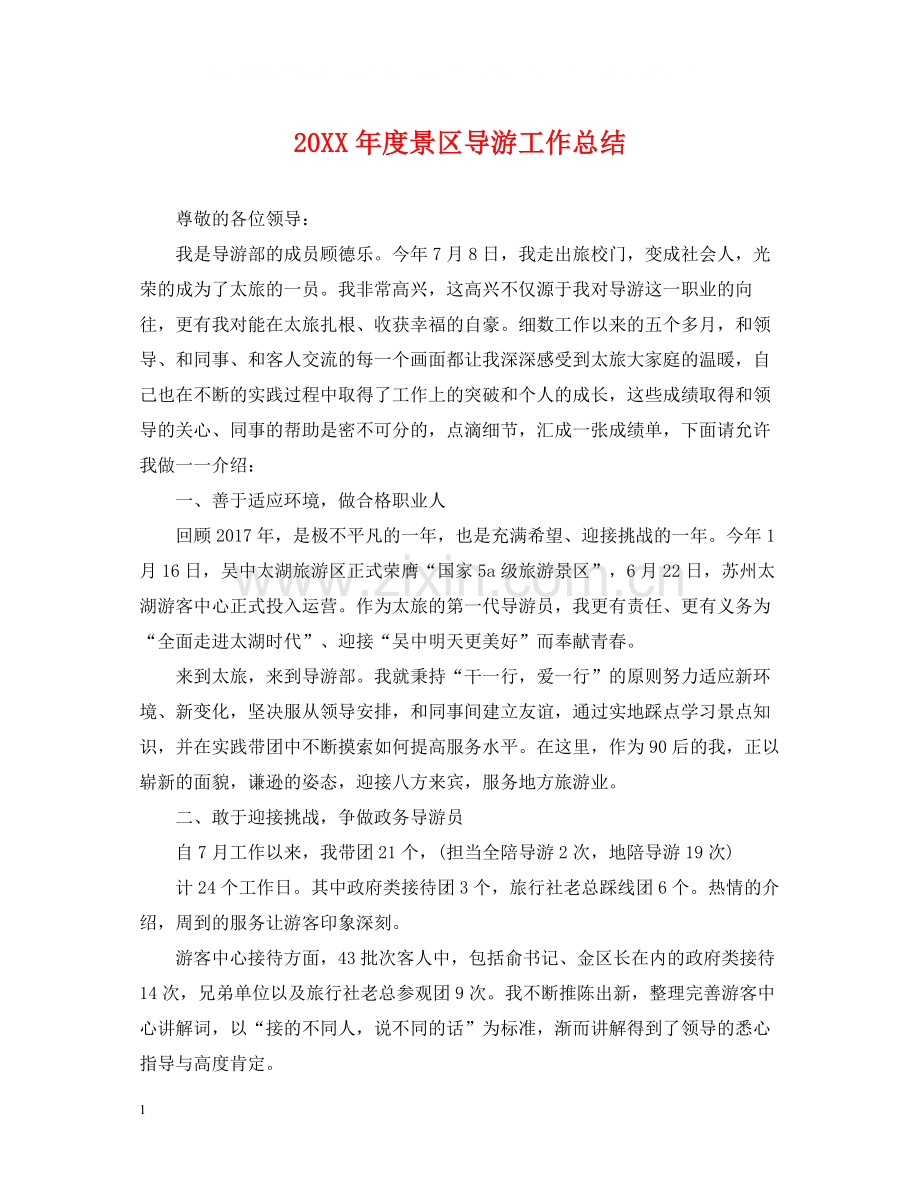 20XX年度景区导游工作总结

尊敬的各位领导：

我是导游部的成员顾德乐。今年7月8日，我走出旅校门，变成社会人，光荣的成为了太旅的一员。我非常高兴，这高兴不仅源于我对导游这一职业的向往，更有我对能在太旅扎根、收获幸福的自豪。细数工作以来的五个多月，和领导、和同事、和客人交流的每一个画面都让我深深感受到太旅大家庭的温暖，自己也在不断的实践过程中取得了工作上的突破和个人的成长，这些成绩取得和领导的关心、同事的帮助是密不可分的，点滴细节，汇成一张成绩单，下面请允许我做一一介绍：

一、善于适应环境，做合格职业人

回顾2017年，是极不平凡的一年，也是充满希望、迎接挑战的一年。今年1月16日，吴中太湖旅游区正式荣膺“国家5a级旅游景区”，6月22日，苏州太湖游客中心正式投入运营。作为太旅的第一代导游员，我更有责任、更有义务为“全面走进太湖时代”、迎接“吴中明天更美好”而奉献青春。

来到太旅，来到导游部。我就秉持“干一行，爱一行”的原则努力适应新环境、新变化，坚决服从领导安排，和同事间建立友谊，通过实地踩点学习景点知识，并在实践带团中不断摸索如何提高服务水平。在这里，作为90后的我，正以崭新的面貌，谦逊的姿态，迎接八方来宾，服务地方旅游业。

二、敢于迎接挑战，争做政务导游员

自7月工作以来，我带团21个，(担当全陪导游2次，地陪导游19次)

计24个工作日。其中政府类接待团3个，旅行社老总踩线团6个。热情的介绍，周到的服务让游客印象深刻。

游客中心接待方面，43批次客人中，包括俞书记、金区长在内的政府类接待14次，兄弟单位以及旅行社老总参观团9次。我不断推陈出新，整理完善游客中心讲解词，以“接的不同人，说不同的话”为标准，渐而讲解得到了领导的悉心指导与高度肯定。

1

www.zixin.com.cn